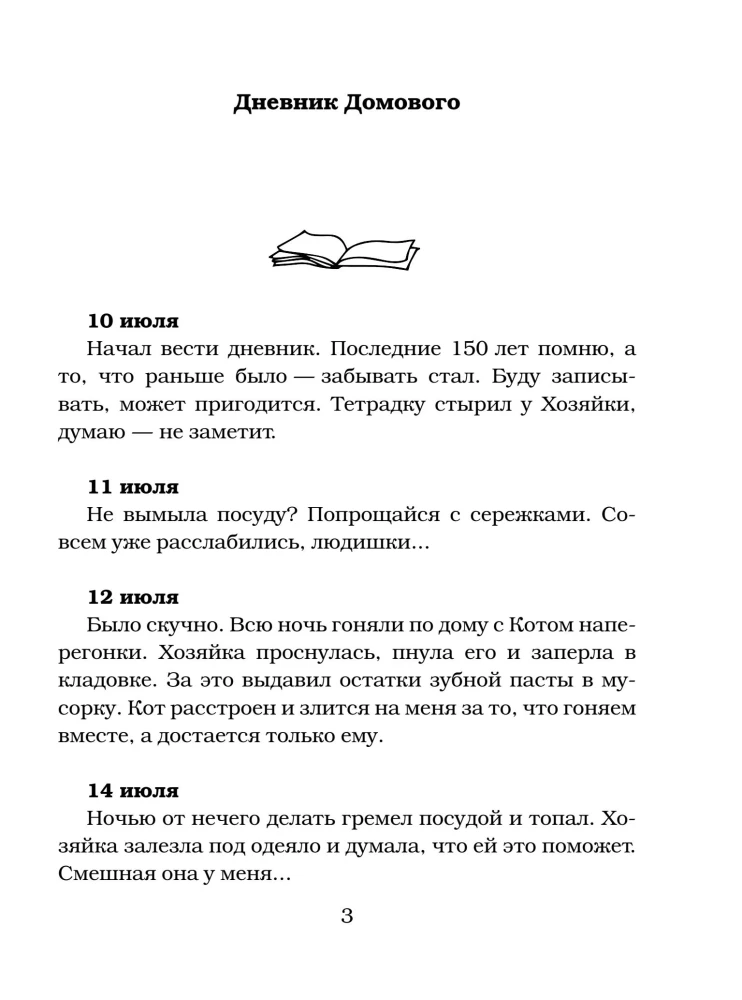 Дневник Домового

10 июля
Начал вести дневник. Последние 150 лет помню, а то, что раньше было — забывать стал. Буду записывать, может пригодится. Тетрадку стырил у Хозяйки, думаю — не заметит.

11 июля
Не вымыла посуду? Попрощайся с сережками. Совсем уже расслабились, людишки...

12 июля
Было скучно. Всю ночь гоняли по дому с Котом наперегонки. Хозяйка проснулась, пнула его и заперла в кладовке. За это выдавил остатки зубной пасты в мусорку. Кот расстроен и злится на меня за то, что гоняем вместе, а достается только ему.

14 июля
Ночью от нечего делать гремел посудой и топал. Хозяйка залезла под одеяло и думала, что ей это поможет. Смешная она у меня...

3